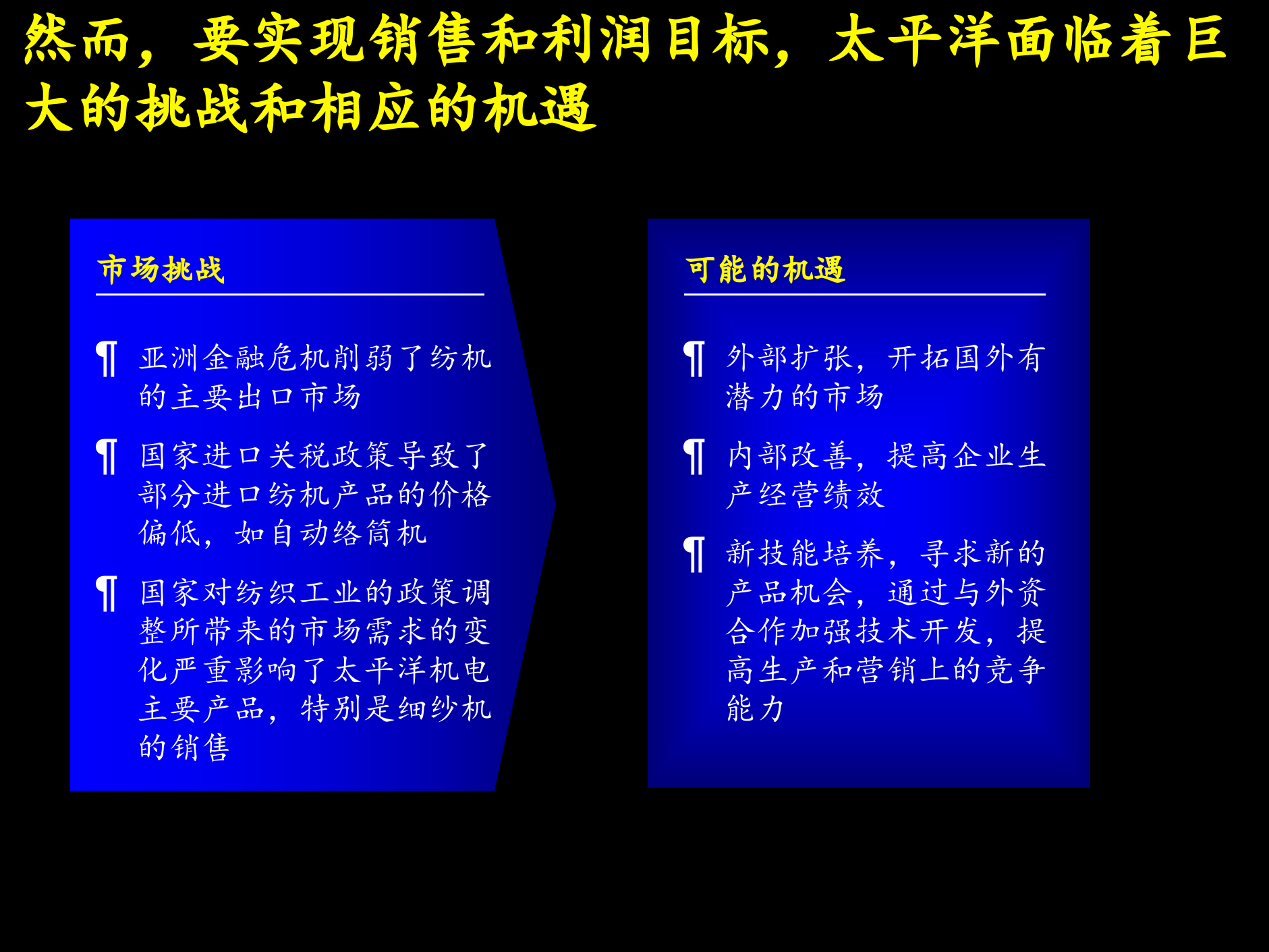 然而，要实现销售和利润目标，太平洋面临着巨大的挑战和相应的机遇

市场挑战

¶ 亚洲金融危机削弱了纺机的主要出口市场

¶ 国家进口关税政策导致了部分进口纺机产品的价格偏低，如自动络筒机

¶ 国家对纺织工业的政策调整所带来的市场需求的变化严重影响了太平洋机电主要产品，特别是细纱机的销售

可能的机遇

¶ 外部扩张，开拓国外有潜力的市场

¶ 内部改善，提高企业生产经营绩效

¶ 新技能培养，寻求新的产品机会，通过与外资合作加强技术开发，提高生产和营销上的竞争能力